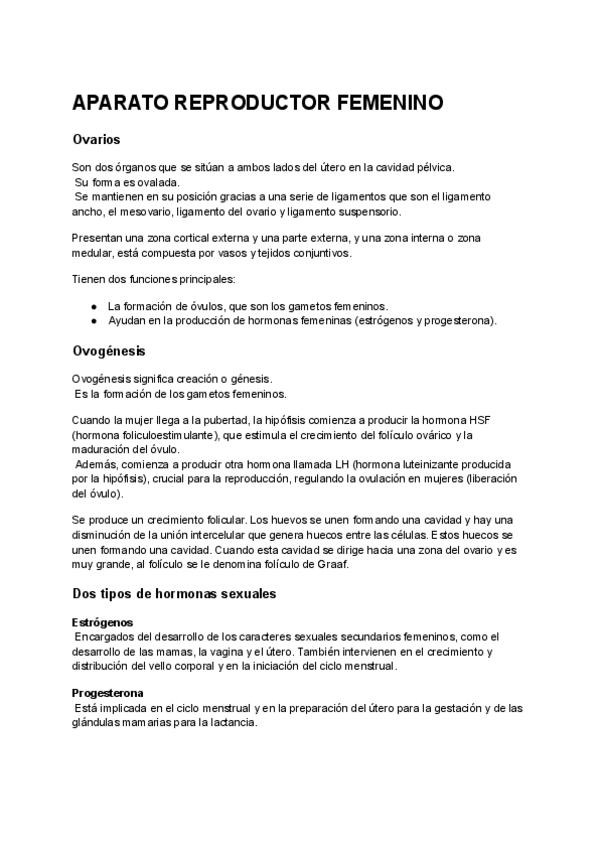 APARATO REPRODUCTOR FEMENINO

Ovarios

Son dos órganos que se sitúan a ambos lados del útero en la cavidad pélvica.
Su forma es ovalada.
Se mantienen en su posición gracias a una serie de ligamentos que son el ligamento ancho, el mesovario, ligamento del ovario y ligamento suspensorio.

Presentan una zona cortical externa y una parte externa, y una zona interna o zona medular, está compuesta por vasos y tejidos conjuntivos.

Tienen dos funciones principales:

● La formación de óvulos, que son los gametos femeninos.
● Ayudan en la producción de hormonas femeninas (estrógenos y progesterona).

Ovogénesis

Ovogénesis significa creación o génesis.
Es la formación de los gametos femeninos.

Cuando la mujer llega a la pubertad, la hipófisis comienza a producir la hormona HSF (hormona foliculoestimulante), que estimula el crecimiento del folículo ovárico y la maduración del óvulo.
Además, comienza a producir otra hormona llamada LH (hormona luteinizante producida por la hipófisis), crucial para la reproducción, regulando la ovulación en mujeres (liberación del óvulo).

Se produce un crecimiento folicular. Los huevos se unen formando una cavidad y hay una disminución de la unión intercelular que genera huecos entre las células. Estos huecos se unen formando una cavidad. Cuando esta cavidad se dirige hacia una zona del ovario y es muy grande, al folículo se le denomina folículo de Graaf.

Dos tipos de hormonas sexuales

Estrógenos
Encargados del desarrollo de los caracteres sexuales secundarios femeninos, como el desarrollo de las mamas, la vagina y el útero. También intervienen en el crecimiento y distribución del vello corporal y en la iniciación del ciclo menstrual.

Progesterona
Está implicada en el ciclo menstrual y en la preparación del útero para la gestación y de las glándulas mamarias para la lactancia.